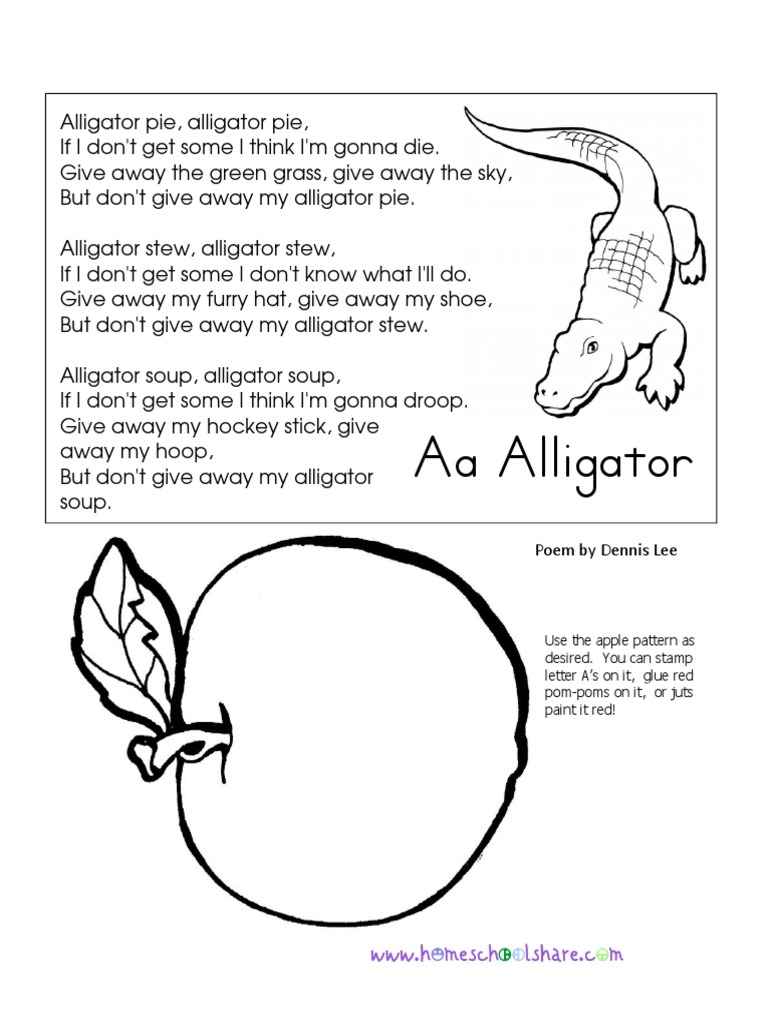 Alligator pie, alligator pie,
If I don't get some I think I'm gonna die.
Give away the green grass, give away the sky,
But don't give away my alligator pie.

Alligator stew, alligator stew,
If I don't get some I don't know what I'll do.
Give away my furry hat, give away my shoe,
But don't give away my alligator stew.

Alligator soup, alligator soup,
If I don't get some I think I'm gonna droop.
Give away my hockey stick, give away my hoop,
But don't give away my alligator soup.

Aa Alligator

Poem by Dennis Lee

Use the apple pattern as desired. You can stamp letter A's on it, glue red pom-poms on it, or juts paint it red!

www.homeschoolshare.com